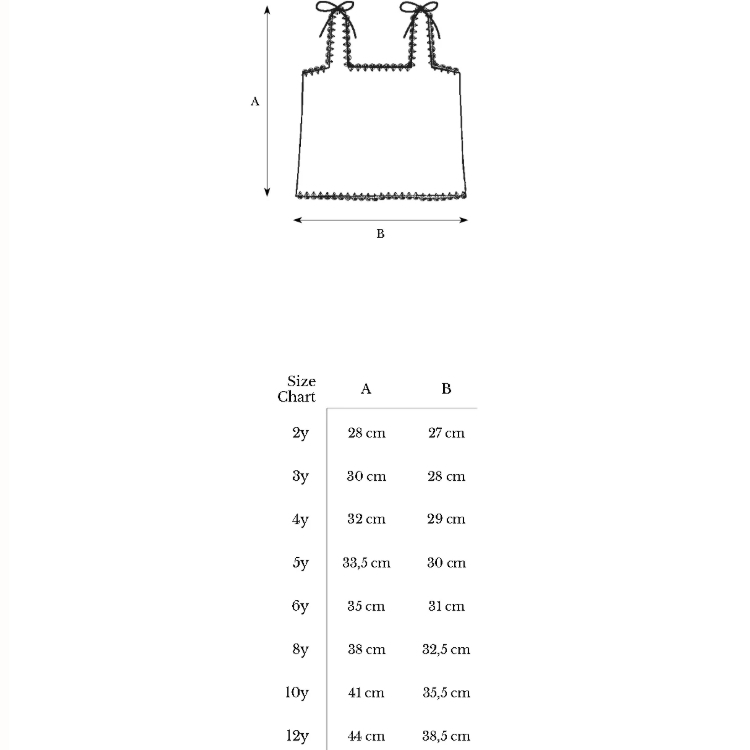 A

B

| Size Chart | A | B |
|---|---|---|
| 2y | 28 cm | 27 cm |
| 3y | 30 cm | 28 cm |
| 4y | 32 cm | 29 cm |
| 5y | 33,5 cm | 30 cm |
| 6y | 35 cm | 31 cm |
| 8y | 38 cm | 32,5 cm |
| 10y | 41 cm | 35,5 cm |
| 12y | 44 cm | 38,5 cm |